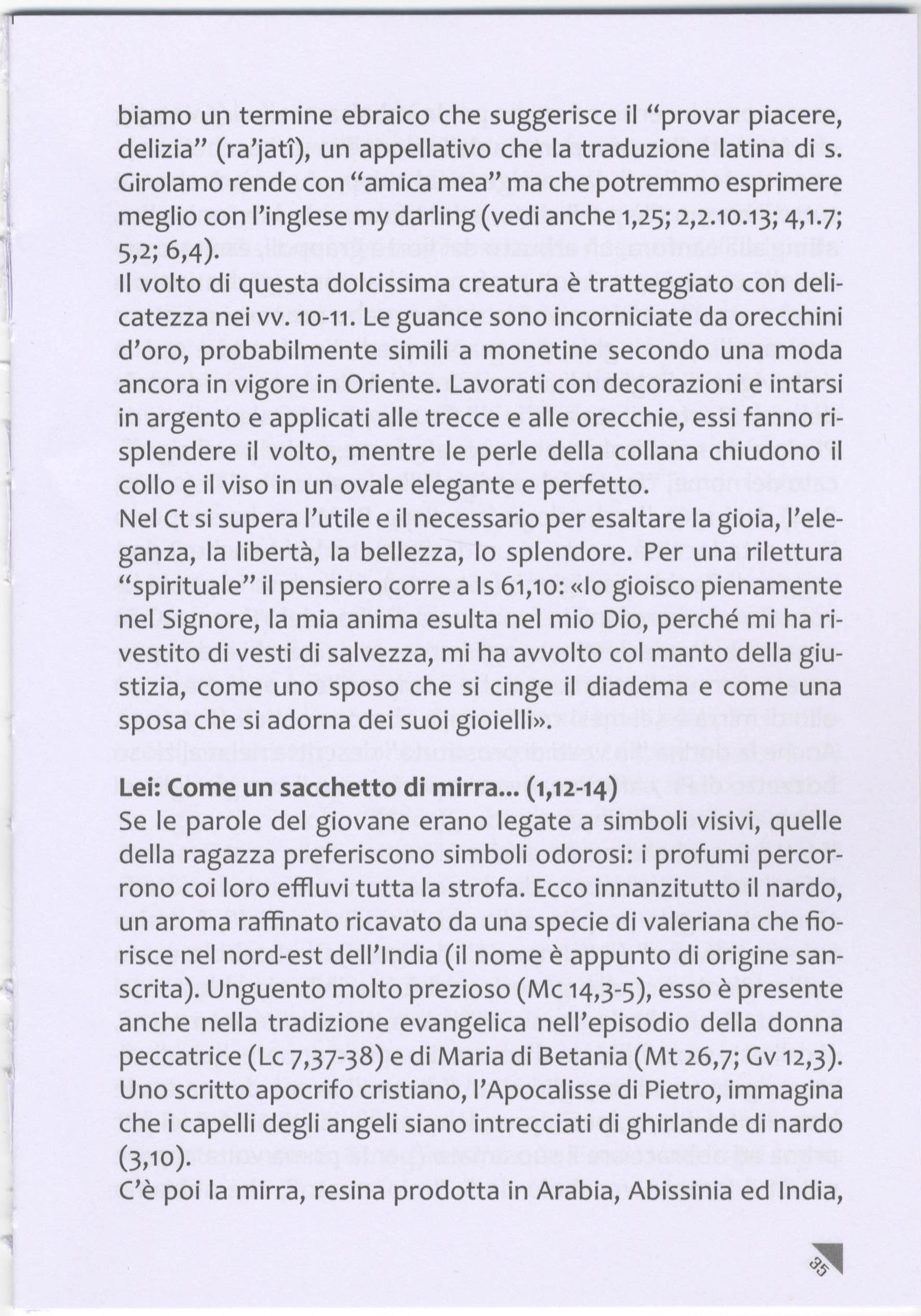 biamo un termine ebraico che suggerisce il “provar piacere, delizia” (ra’jatî), un appellativo che la traduzione latina di s. Girolamo rende con “amica mea” ma che potremmo esprimere meglio con l’inglese my darling (vedi anche 1,25; 2,2.10.13; 4,1.7; 5,2; 6,4).

Il volto di questa dolcissima creatura è tratteggiato con delicatezza nei vv. 10-11. Le guance sono incorniciate da orecchini d’oro, probabilmente simili a monetine secondo una moda ancora in vigore in Oriente. Lavorati con decorazioni e intarsi in argento e applicati alle trecce e alle orecchie, essi fanno risplendere il volto, mentre le perle della collana chiudono il collo e il viso in un ovale elegante e perfetto.

Nel Ct si supera l’utile e il necessario per esaltare la gioia, l’eleganza, la libertà, la bellezza, lo splendore. Per una rilettura “spirituale” il pensiero corre a Is 61,10: «Io gioisco pienamente nel Signore, la mia anima esulta nel mio Dio, perché mi ha rivestito di vesti di salvezza, mi ha avvolto col manto della giustizia, come uno sposo che si cinge il diadema e come una sposa che si adorna dei suoi gioielli».

Lei: Come un sacchetto di mirra... (1,12-14)

Se le parole del giovane erano legate a simboli visivi, quelle della ragazza preferiscono simboli odorosi: i profumi percorrono coi loro effluvi tutta la strofa. Ecco innanzitutto il nardo, un aroma raffinato ricavato da una specie di valeriana che fiorisce nel nord-est dell’India (il nome è appunto di origine sanscrita). Unguento molto prezioso (Mc 14,3-5), esso è presente anche nella tradizione evangelica nell’episodio della donna peccatrice (Lc 7,37-38) e di Maria di Betania (Mt 26,7; Gv 12,3). Uno scritto apocrifo cristiano, l’Apocalisse di Pietro, immagina che i capelli degli angeli siano intrecciati di ghirlande di nardo (3,10).

C’è poi la mirra, resina prodotta in Arabia, Abissinia ed India,

35